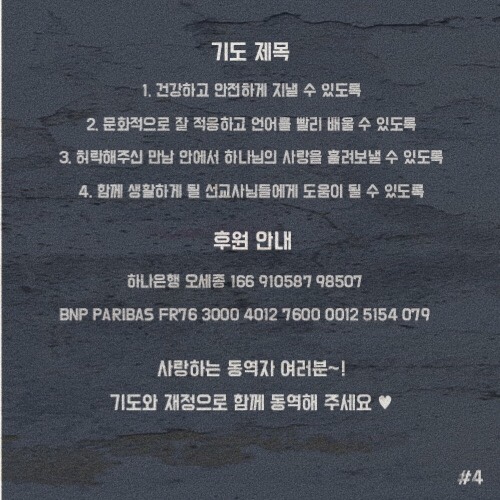 기도 제목

1. 건강하고 안전하게 지낼 수 있도록

2. 문화적으로 잘 적응하고 언어를 빨리 배울 수 있도록

3. 허락해주신 만남 안에서 하나님의 사랑을 흘려보낼 수 있도록

4. 함께 생활하게 될 선교사님들에게 도움이 될 수 있도록

후원 안내

하나은행 오세종 166 910587 98507

BNP PARIBAS FR76 3000 4012 7600 0012 5154 079

사랑하는 동역자 여러분~!

기도와 재정으로 함께 동역해 주세요 ♥

#4